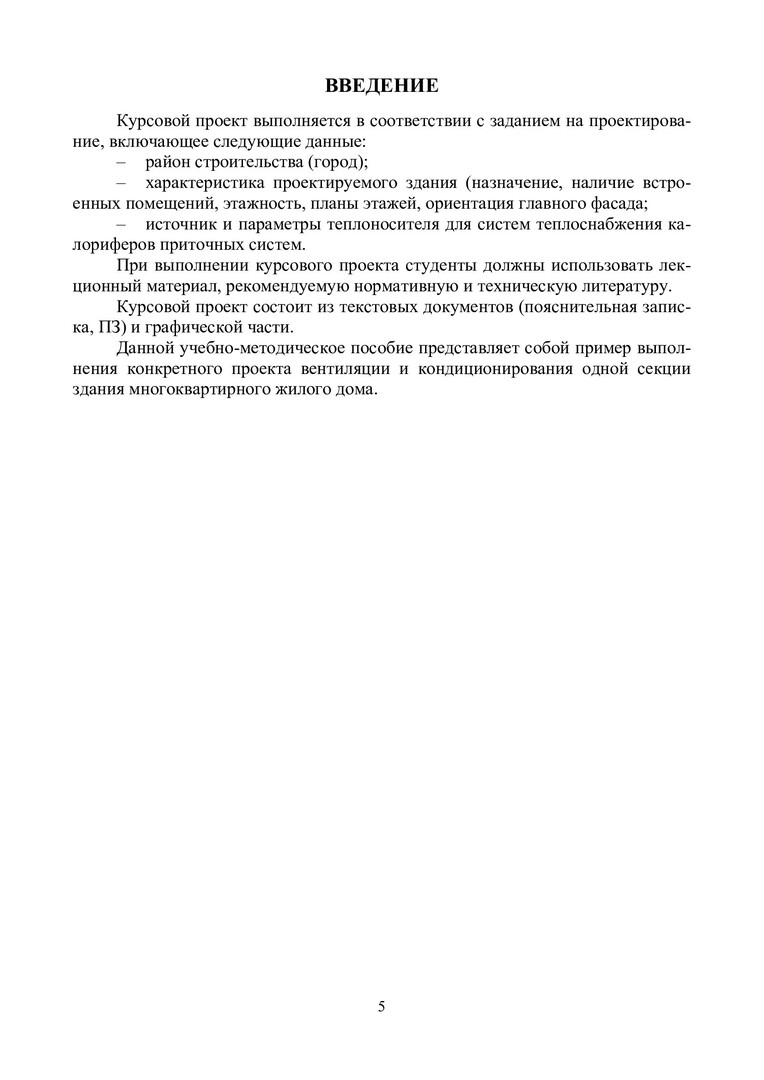 ВВЕДЕНИЕ

Курсовой проект выполняется в соответствии с заданием на проектирование, включающее следующие данные:
– район строительства (город);
– характеристика проектируемого здания (назначение, наличие встроенных помещений, этажность, планы этажей, ориентация главного фасада;
– источник и параметры теплоносителя для систем теплоснабжения калориферов приточных систем.

При выполнении курсового проекта студенты должны использовать лекционный материал, рекомендуемую нормативную и техническую литературу.

Курсовой проект состоит из текстовых документов (пояснительная записка, ПЗ) и графической части.

Данной учебно-методическое пособие представляет собой пример выполнения конкретного проекта вентиляции и кондиционирования одной секции здания многоквартирного жилого дома.

5